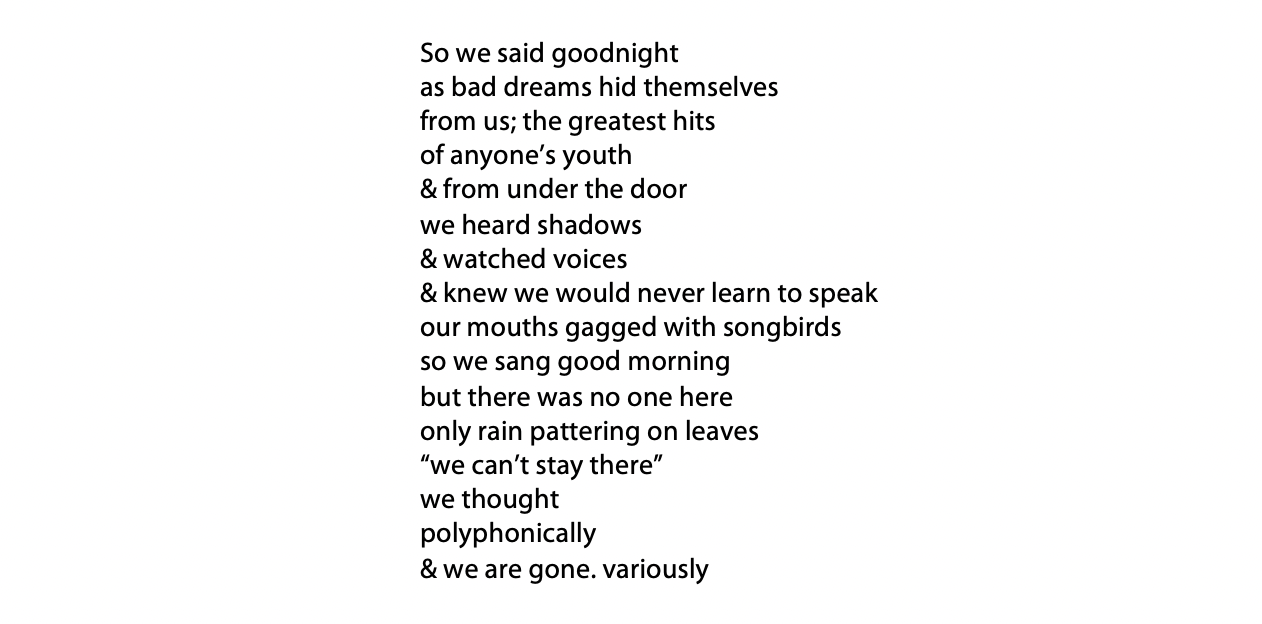 So we said goodnight
as bad dreams hid themselves
from us; the greatest hits
of anyone's youth
& from under the door
we heard shadows
& watched voices
& knew we would never learn to speak
our mouths gagged with songbirds
so we sang good morning
but there was no one here
only rain pattering on leaves
"we can't stay there"
we thought
polyphonically
& we are gone. variously